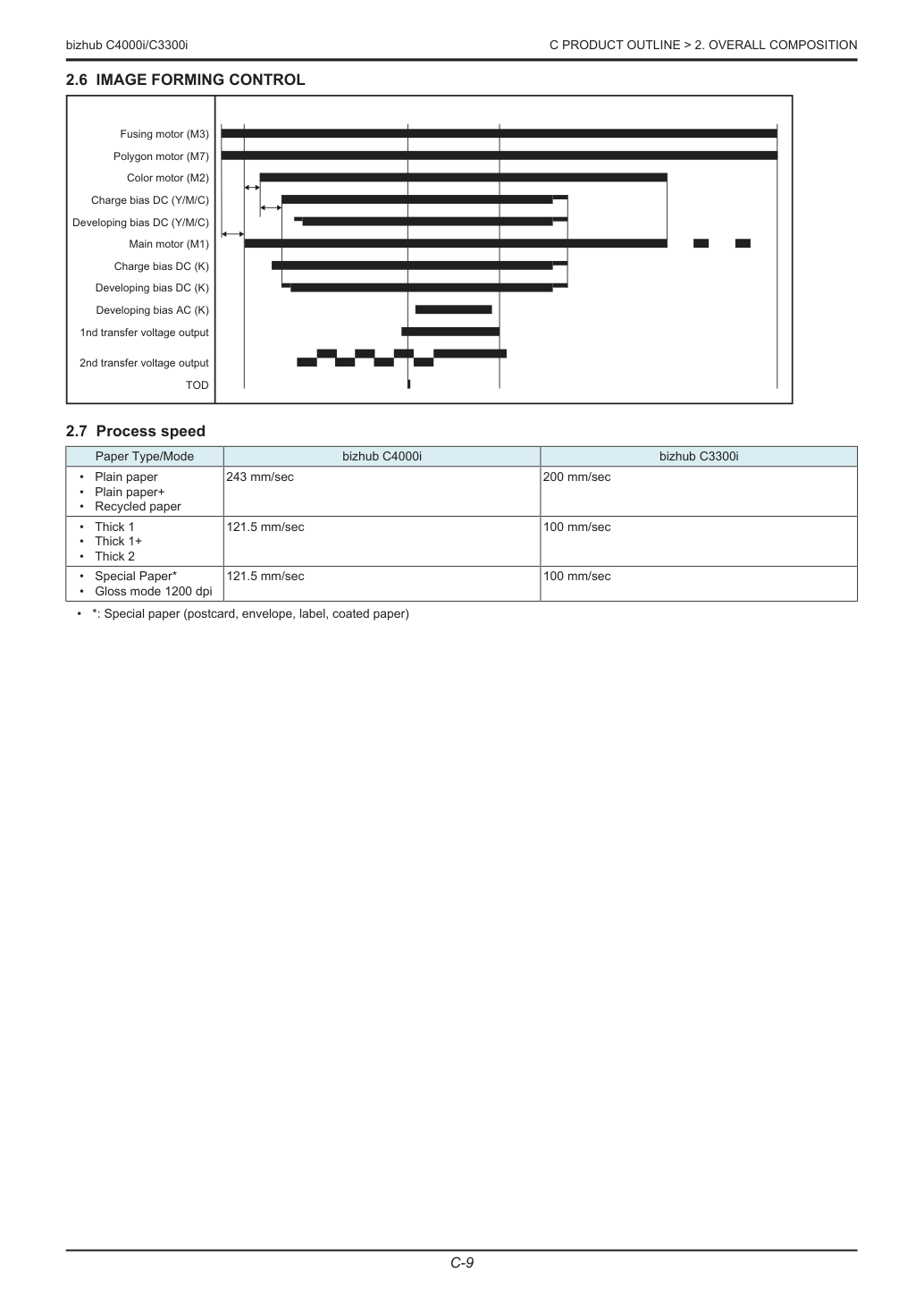 bizhub C4000i/C3300i

C PRODUCT OUTLINE > 2. OVERALL COMPOSITION

2.6 IMAGE FORMING CONTROL

Fusing motor (M3)
Polygon motor (M7)
Color motor (M2)
Charge bias DC (Y/M/C)
Developing bias DC (Y/M/C)
Main motor (M1)
Charge bias DC (K)
Developing bias DC (K)
Developing bias AC (K)
1nd transfer voltage output
2nd transfer voltage output
TOD

2.7 Process speed

| Paper Type/Mode | bizhub C4000i | bizhub C3300i |
|---|---|---|
| • Plain paper • Plain paper+ • Recycled paper | 243 mm/sec | 200 mm/sec |
| • Thick 1 • Thick 1+ • Thick 2 | 121.5 mm/sec | 100 mm/sec |
| • Special Paper* • Gloss mode 1200 dpi | 121.5 mm/sec | 100 mm/sec |

• *: Special paper (postcard, envelope, label, coated paper)

C-9